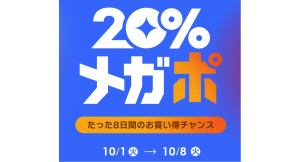 20%
メガポ

たった8日間のお買い得チャンス

10/1 火 → 10/8 火